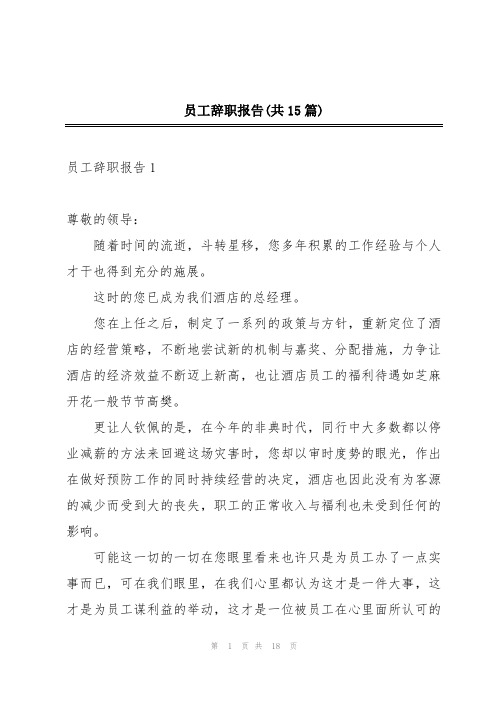 员工辞职报告(共15篇)

员工辞职报告1

尊敬的领导：

随着时间的流逝，斗转星移，您多年积累的工作经验与个人才干也得到充分的施展。

这时的您已成为我们酒店的总经理。

您在上任之后，制定了一系列的政策与方针，重新定位了酒店的经营策略，不断地尝试新的机制与嘉奖、分配措施，力争让酒店的经济效益不断迈上新高，也让酒店员工的福利待遇如芝麻开花一般节节高樊。

更让人钦佩的是，在今年的非典时代，同行中大多数都以停业减薪的方法来回避这场灾害时，您却以审时度势的眼光，作出在做好预防工作的同时持续经营的决定，酒店也因此没有为客源的减少而受到大的丧失，职工的正常收入与福利也未受到任何的影响。

可能这一切的一切在您眼里看来也许只是为员工办了一点实事而已，可在我们眼里，在我们心里都认为这才是一件大事，这才是为员工谋利益的举动，这才是一位被员工在心里面所认可的

第 1 页 共 18 页